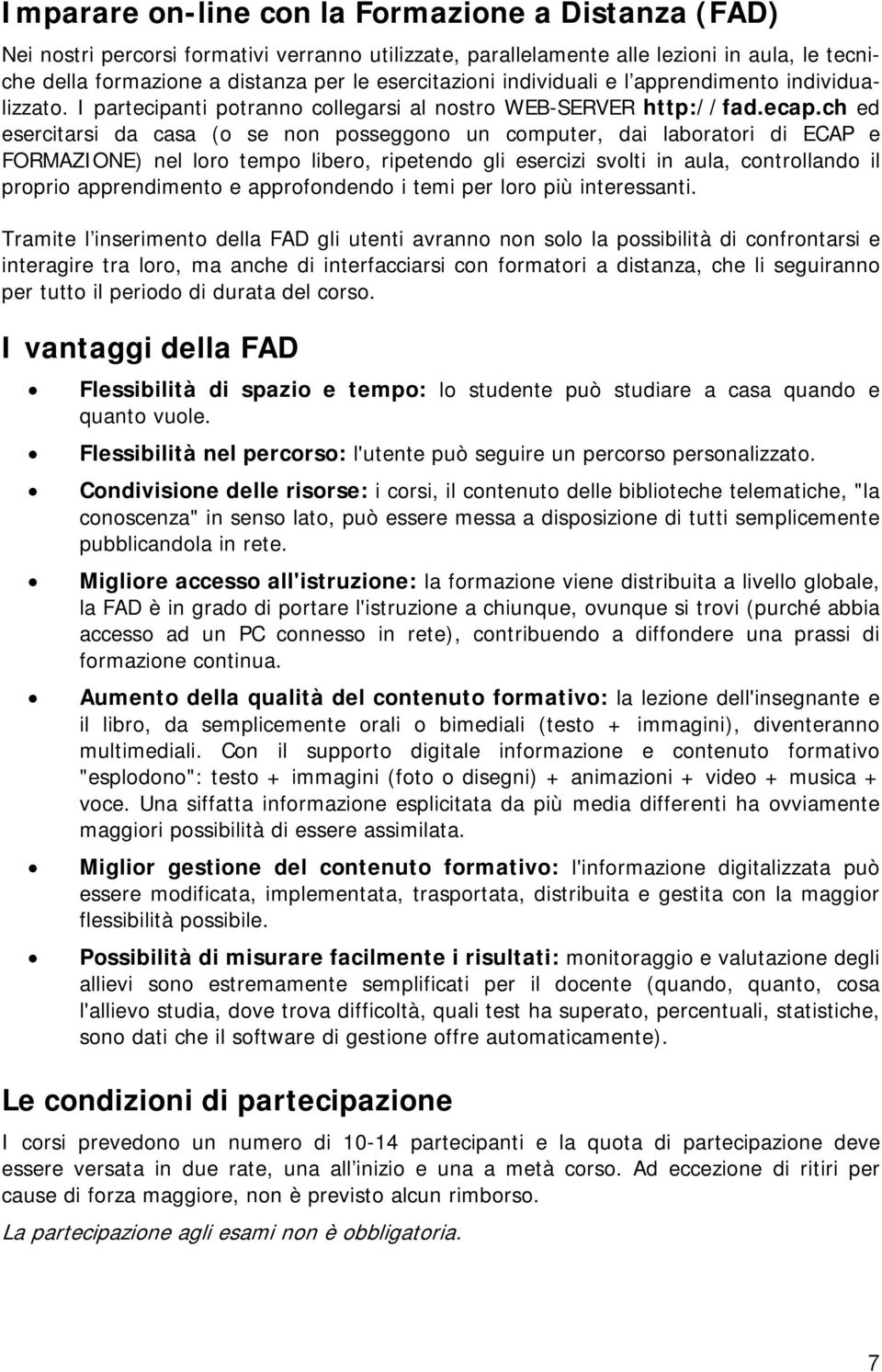 Imparare on-line con la Formazione a Distanza (FAD)

Nei nostri percorsi formativi verranno utilizzate, parallelamente alle lezioni in aula, le tecniche della formazione a distanza per le esercitazioni individuali e l'apprendimento individualizzato. I partecipanti potranno collegarsi al nostro WEB-SERVER http://fad.ecap.ch ed esercitarsi da casa (o se non posseggono un computer, dai laboratori di ECAP e FORMAZIONE) nel loro tempo libero, ripetendo gli esercizi svolti in aula, controllando il proprio apprendimento e approfondendo i temi per loro più interessanti.

Tramite l'inserimento della FAD gli utenti avranno non solo la possibilità di confrontarsi e interagire tra loro, ma anche di interfacciarsi con formatori a distanza, che li seguiranno per tutto il periodo di durata del corso.

I vantaggi della FAD

• Flessibilità di spazio e tempo: lo studente può studiare a casa quando e quanto vuole.

• Flessibilità nel percorso: l'utente può seguire un percorso personalizzato.

• Condivisione delle risorse: i corsi, il contenuto delle biblioteche telematiche, "la conoscenza" in senso lato, può essere messa a disposizione di tutti semplicemente pubblicandola in rete.

• Migliore accesso all'istruzione: la formazione viene distribuita a livello globale, la FAD è in grado di portare l'istruzione a chiunque, ovunque si trovi (purché abbia accesso ad un PC connesso in rete), contribuendo a diffondere una prassi di formazione continua.

• Aumento della qualità del contenuto formativo: la lezione dell'insegnante e il libro, da semplicemente orali o bimediali (testo + immagini), diventeranno multimediali. Con il supporto digitale informazione e contenuto formativo "esplodono": testo + immagini (foto o disegni) + animazioni + video + musica + voce. Una siffatta informazione esplicitata da più media differenti ha ovviamente maggiori possibilità di essere assimilata.

• Miglior gestione del contenuto formativo: l'informazione digitalizzata può essere modificata, implementata, trasportata, distribuita e gestita con la maggior flessibilità possibile.

• Possibilità di misurare facilmente i risultati: monitoraggio e valutazione degli allievi sono estremamente semplificati per il docente (quando, quanto, cosa l'allievo studia, dove trova difficoltà, quali test ha superato, percentuali, statistiche, sono dati che il software di gestione offre automaticamente).

Le condizioni di partecipazione

I corsi prevedono un numero di 10-14 partecipanti e la quota di partecipazione deve essere versata in due rate, una all'inizio e una a metà corso. Ad eccezione di ritiri per cause di forza maggiore, non è previsto alcun rimborso.

La partecipazione agli esami non è obbligatoria.

7